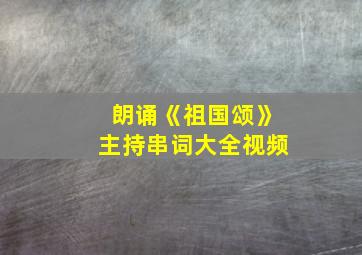 朗诵《祖国颂》
主持串词大全视频